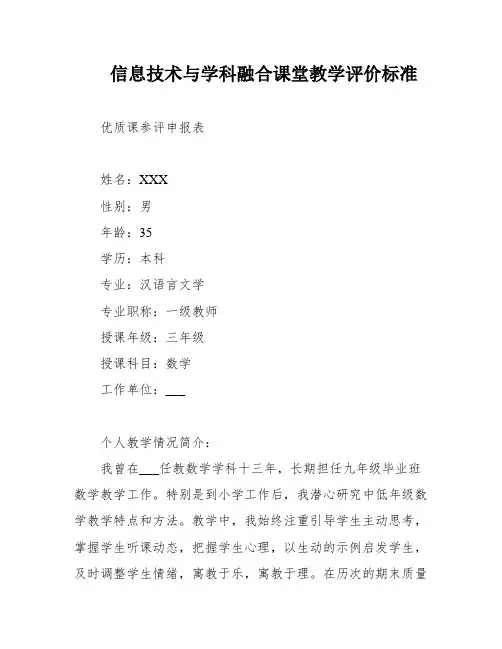 信息技术与学科融合课堂教学评价标准

优质课参评申报表

姓名：XXX

性别：男

年龄：35

学历：本科

专业：汉语言文学

专业职称：一级教师

授课年级：三年级

授课科目：数学

工作单位：___

个人教学情况简介：

我曾在___任教数学学科十三年，长期担任九年级毕业班数学教学工作。特别是到小学工作后，我潜心研究中低年级数学教学特点和方法。教学中，我始终注重引导学生主动思考，掌握学生听课动态，把握学生心理，以生动的示例启发学生，及时调整学生情绪，寓教于乐，寓教于理。在历次的期末质量